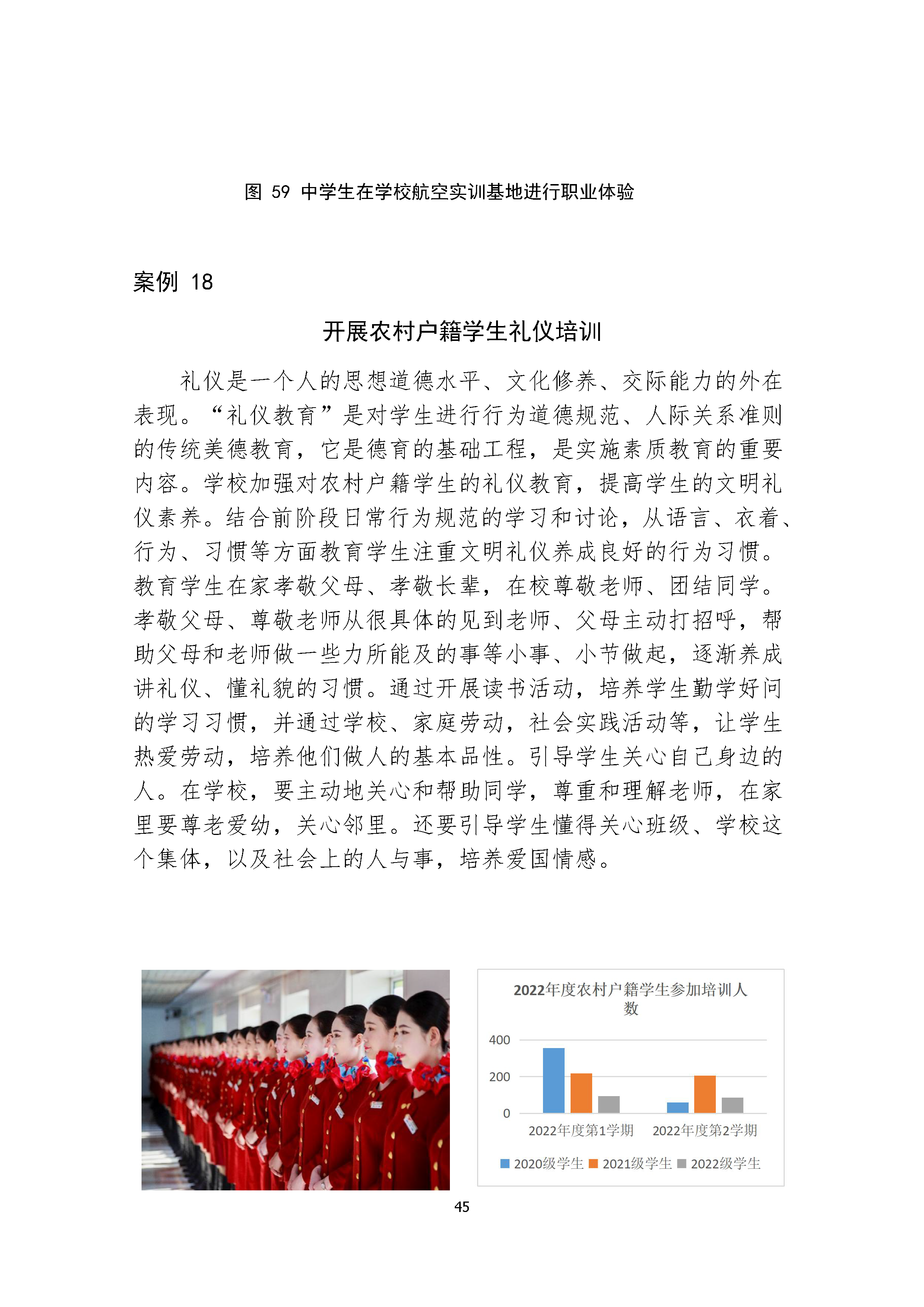 图 59 中学生在学校航空实训基地进行职业体验

案例 18

开展农村户籍学生礼仪培训

礼仪是一个人的思想道德水平、文化修养、交际能力的外在表现。“礼仪教育”是对学生进行行为道德规范、人际关系准则的传统美德教育，它是德育的基础工程，是实施素质教育的重要内容。学校加强对农村户籍学生的礼仪教育，提高学生的文明礼仪素养。结合前阶段日常行为规范的学习和讨论，从语言、衣着、行为、习惯等方面教育学生注重文明礼仪养成良好的行为习惯。教育学生在家孝敬父母、孝敬长辈，在校尊敬老师、团结同学。孝敬父母、尊敬老师从很具体的见到老师、父母主动打招呼，帮助父母和老师做一些力所能及的事等小事、小节做起，逐渐养成讲礼仪、懂礼貌的习惯。通过开展读书活动，培养学生勤学好问的学习习惯，并通过学校、家庭劳动，社会实践活动等，让学生热爱劳动，培养他们做人的基本品性。引导学生关心自己身边的人。在学校，要主动地关心和帮助同学，尊重和理解老师，在家里要尊老爱幼，关心邻里。还要引导学生懂得关心班级、学校这个集体，以及社会上的人与事，培养爱国情感。

2022年度农村户籍学生参加培训人数

400
200
0
2022年度第1学期
2022年度第2学期

2020级学生 2021级学生 2022级学生

45